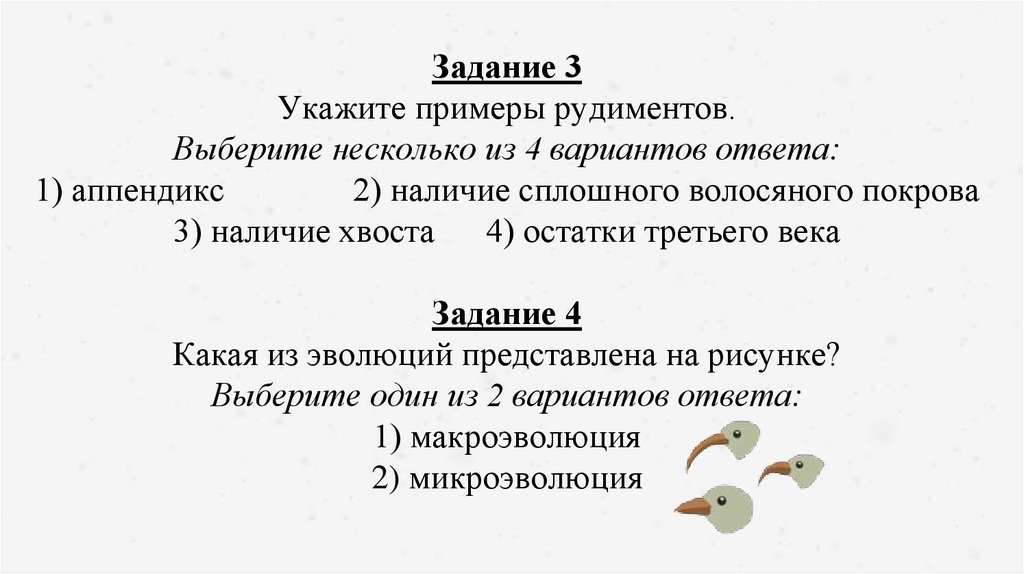 Задание 3
Укажите примеры рудиментов.
Выберите несколько из 4 вариантов ответа:
1) аппендикс 2) наличие сплошного волосяного покрова
3) наличие хвоста 4) остатки третьего века

Задание 4
Какая из эволюций представлена на рисунке?
Выберите один из 2 вариантов ответа:
1) макроэволюция
2) микроэволюция